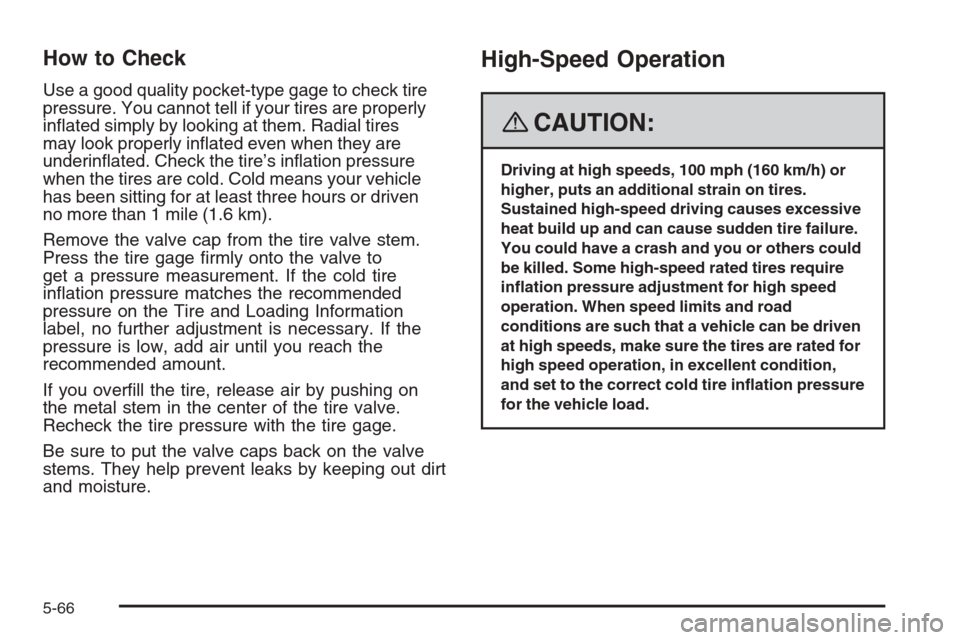 How to Check

Use a good quality pocket-type gage to check tire pressure. You cannot tell if your tires are properly inflated simply by looking at them. Radial tires may look properly inflated even when they are underinflated. Check the tire's inflation pressure when the tires are cold. Cold means your vehicle has been sitting for at least three hours or driven no more than 1 mile (1.6 km).

Remove the valve cap from the tire valve stem. Press the tire gage firmly onto the valve to get a pressure measurement. If the cold tire inflation pressure matches the recommended pressure on the Tire and Loading Information label, no further adjustment is necessary. If the pressure is low, add air until you reach the recommended amount.

If you overfill the tire, release air by pushing on the metal stem in the center of the tire valve. Recheck the tire pressure with the tire gage.

Be sure to put the valve caps back on the valve stems. They help prevent leaks by keeping out dirt and moisture.

High-Speed Operation

CAUTION:

Driving at high speeds, 100 mph (160 km/h) or higher, puts an additional strain on tires. Sustained high-speed driving causes excessive heat build up and can cause sudden tire failure. You could have a crash and you or others could be killed. Some high-speed rated tires require inflation pressure adjustment for high speed operation. When speed limits and road conditions are such that a vehicle can be driven at high speeds, make sure the tires are rated for high speed operation, in excellent condition, and set to the correct cold tire inflation pressure for the vehicle load.

5-66

carmanualsonline.info